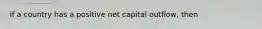 if a country has a positive net capital outflow, then